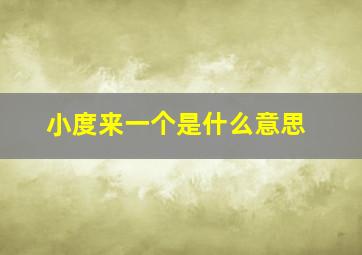 小度来一个是什么意思